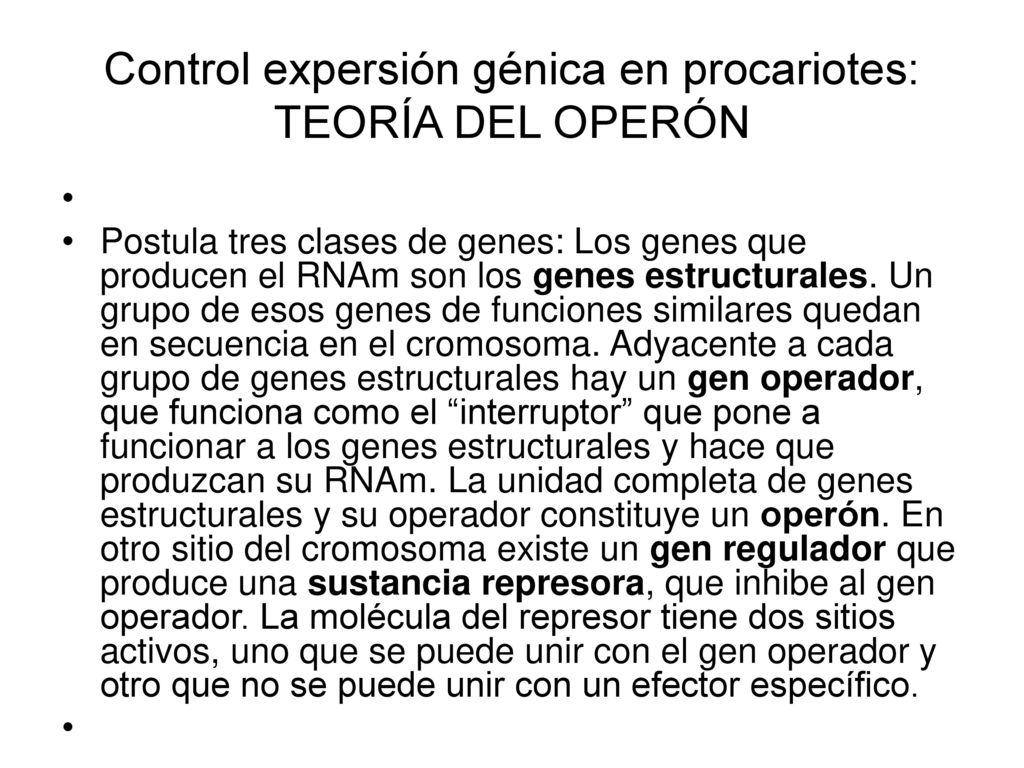 Control expersión génica en procariotes: TEORÍA DEL OPERÓN

•

• Postula tres clases de genes: Los genes que producen el RNAm son los genes estructurales. Un grupo de esos genes de funciones similares quedan en secuencia en el cromosoma. Adyacente a cada grupo de genes estructurales hay un gen operador, que funciona como el “interruptor” que pone a funcionar a los genes estructurales y hace que produzcan su RNAm. La unidad completa de genes estructurales y su operador constituye un operón. En otro sitio del cromosoma existe un gen regulador que produce una sustancia represora, que inhibe al gen operador. La molécula del represor tiene dos sitios activos, uno que se puede unir con el gen operador y otro que no se puede unir con un efector específico.

•